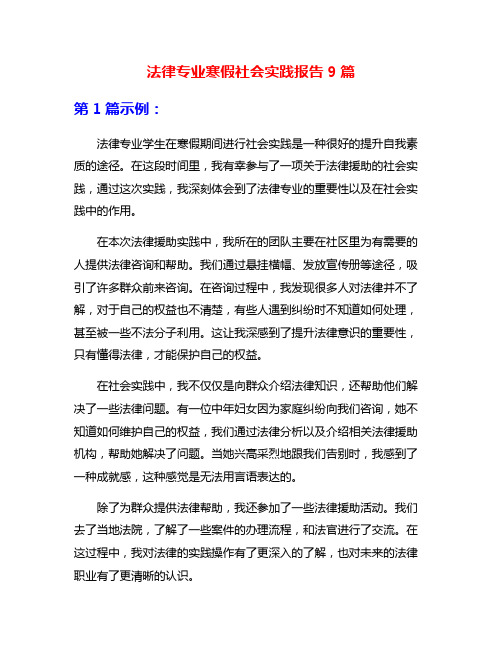 法律专业寒假社会实践报告 9 篇

第 1 篇示例：

法律专业学生在寒假期间进行社会实践是一种很好的提升自我素质的途径。在这段时间里，我有幸参与了一项关于法律援助的社会实践，通过这次实践，我深刻体会到了法律专业的重要性以及在社会实践中的作用。

在本次法律援助实践中，我所在的团队主要在社区里为有需要的人提供法律咨询和帮助。我们通过悬挂横幅、发放宣传册等途径，吸引了许多群众前来咨询。在咨询过程中，我发现很多人对法律并不了解，对于自己的权益也不清楚，有些人遇到纠纷时不知道如何处理，甚至被一些不法分子利用。这让我深感到了提升法律意识的重要性，只有懂得法律，才能保护自己的权益。

在社会实践中，我不仅仅是向群众介绍法律知识，还帮助他们解决了一些法律问题。有一位中年妇女因为家庭纠纷向我们咨询，她不知道如何维护自己的权益，我们通过法律分析以及介绍相关法律援助机构，帮助她解决了问题。当她兴高采烈地跟我们告别时，我感到了一种成就感，这种感觉是无法用言语表达的。

除了为群众提供法律帮助，我还参加了一些法律援助活动。我们去了当地法院，了解了一些案件的办理流程，和法官进行了交流。在这过程中，我对法律的实践操作有了更深入的了解，也对未来的法律职业有了更清晰的认识。